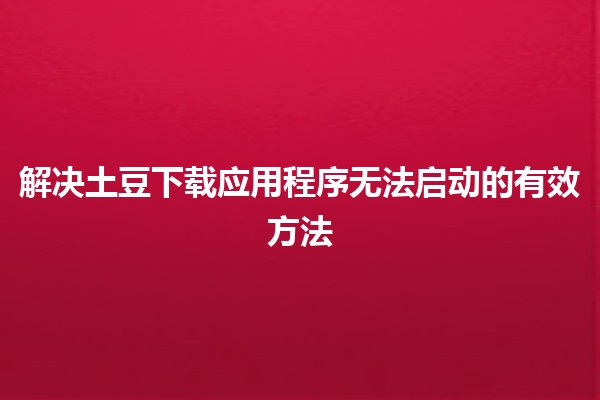 解决土豆下载应用程序无法启动的有效方法